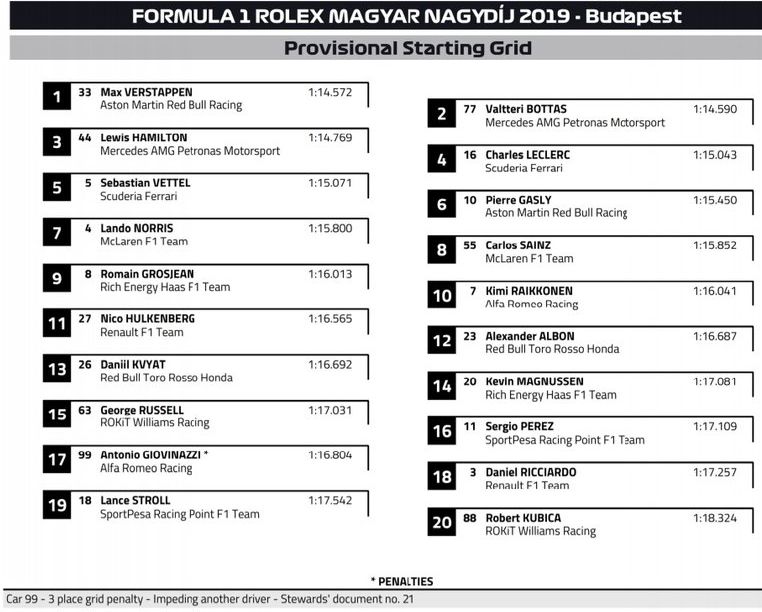 FORMULA 1 ROLEX MAGYAR NAGYDÍJ 2019 - Budapest

Provisional Starting Grid

1 33 Max VERSTAPPEN 1:14.572
Aston Martin Red Bull Racing

3 44 Lewis HAMILTON 1:14.769
Mercedes AMG Petronas Motorsport

5 5 Sebastian VETTEL 1:15.071
Scuderia Ferrari

7 4 Lando NORRIS 1:15.800
McLaren F1 Team

9 8 Romain GROSJEAN 1:16.013
Rich Energy Haas F1 Team

11 27 Nico HULKENBERG 1:16.565
Renault F1 Team

13 26 Daniil KVYAT 1:16.692
Red Bull Toro Rosso Honda

15 63 George RUSSELL 1:17.031
ROKiT Williams Racing

17 99 Antonio GIOVINAZZI * 1:16.804
Alfa Romeo Racing

19 18 Lance STROLL 1:17.542
SportPesa Racing Point F1 Team

2 77 Valtteri BOTTAS 1:14.590
Mercedes AMG Petronas Motorsport

4 16 Charles LECLERC 1:15.043
Scuderia Ferrari

6 10 Pierre GASLY 1:15.450
Aston Martin Red Bull Racing

8 55 Carlos SAINZ 1:15.852
McLaren F1 Team

10 7 Kimi RAIKKONEN 1:16.041
Alfa Romeo Racing

12 23 Alexander ALBON 1:16.687
Red Bull Toro Rosso Honda

14 20 Kevin MAGNUSSEN 1:17.081
Rich Energy Haas F1 Team

16 11 Sergio PEREZ 1:17.109
SportPesa Racing Point F1 Team

18 3 Daniel RICCIARDO 1:17.257
Renault F1 Team

20 88 Robert KUBICA 1:18.324
ROKiT Williams Racing

* PENALTIES

Car 99 - 3 place grid penalty - Impeding another driver - Stewards' document no. 21